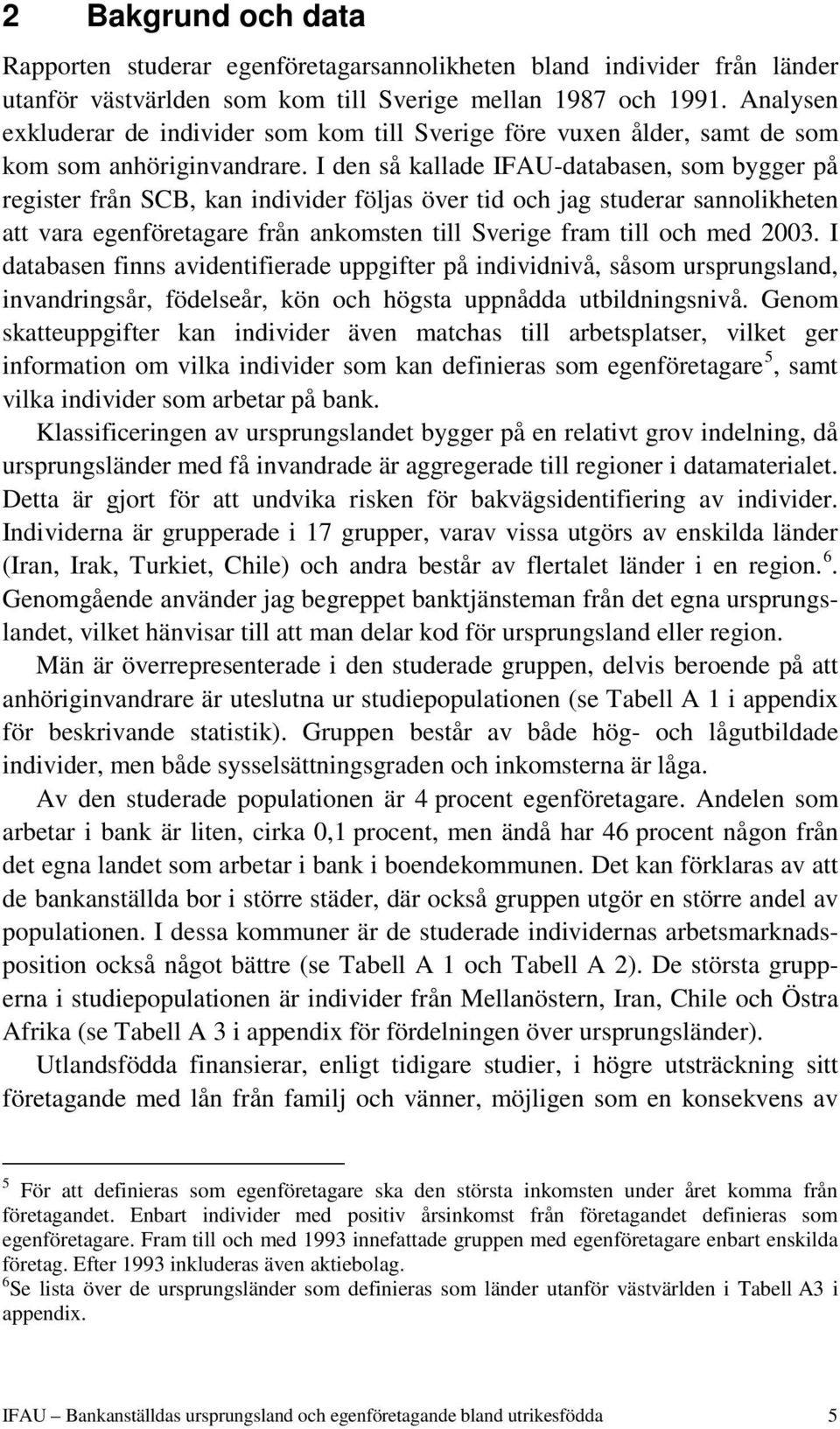 2 Bakgrund och data

Rapporten studerar egenföretagarsannolikheten bland individer från länder utanför västvärlden som kom till Sverige mellan 1987 och 1991. Analysen exkluderar de individer som kom till Sverige före vuxen ålder, samt de som kom som anhöriginvandrare. I den så kallade IFAU-databasen, som bygger på register från SCB, kan individer följas över tid och jag studerar sannolikheten att vara egenföretagare från ankomsten till Sverige fram till och med 2003. I databasen finns avidentifierade uppgifter på individnivå, såsom ursprungsland, invandringsår, födelseår, kön och högsta uppnådda utbildningsnivå. Genom skatteuppgifter kan individer även matchas till arbetsplatser, vilket ger information om vilka individer som kan definieras som egenföretagare$^5$, samt vilka individer som arbetar på bank.

Klassificeringen av ursprungslandet bygger på en relativt grov indelning, då ursprungsländer med få invandrade är aggregerade till regioner i datamaterialet. Detta är gjort för att undvika risken för bakvägsidentifiering av individer. Individerna är grupperade i 17 grupper, varav vissa utgörs av enskilda länder (Iran, Irak, Turkiet, Chile) och andra består av flertalet länder i en region.$^6$. Genomgående använder jag begreppet banktjänsteman från det egna ursprungslandet, vilket hänvisar till att man delar kod för ursprungsland eller region.

Män är överrepresenterade i den studerade gruppen, delvis beroende på att anhöriginvandrare är uteslutna ur studiepopulationen (se Tabell A 1 i appendix för beskrivande statistik). Gruppen består av både hög- och lågutbildade individer, men både sysselsättningsgraden och inkomsterna är låga.

Av den studerade populationen är 4 procent egenföretagare. Andelen som arbetar i bank är liten, cirka 0,1 procent, men ändå har 46 procent någon från det egna landet som arbetar i bank i boendekommunen. Det kan förklaras av att de bankanställda bor i större städer, där också gruppen utgör en större andel av populationen. I dessa kommuner är de studerade individernas arbetsmarknadsposition också något bättre (se Tabell A 1 och Tabell A 2). De största grupperna i studiepopulationen är individer från Mellanöstern, Iran, Chile och Östra Afrika (se Tabell A 3 i appendix för fördelningen över ursprungsländer).

Utlandsfödda finansierar, enligt tidigare studier, i högre utsträckning sitt företagande med lån från familj och vänner, möjligen som en konsekvens av

$^5$ För att definieras som egenföretagare ska den största inkomsten under året komma från företagandet. Enbart individer med positiv årsinkomst från företagandet definieras som egenföretagare. Fram till och med 1993 innefattade gruppen med egenföretagare enbart enskilda företag. Efter 1993 inkluderas även aktiebolag.
$^6$Se lista över de ursprungsländer som definieras som länder utanför västvärlden i Tabell A3 i appendix.

IFAU – Bankanställdas ursprungsland och egenföretagande bland utrikesfödda 5